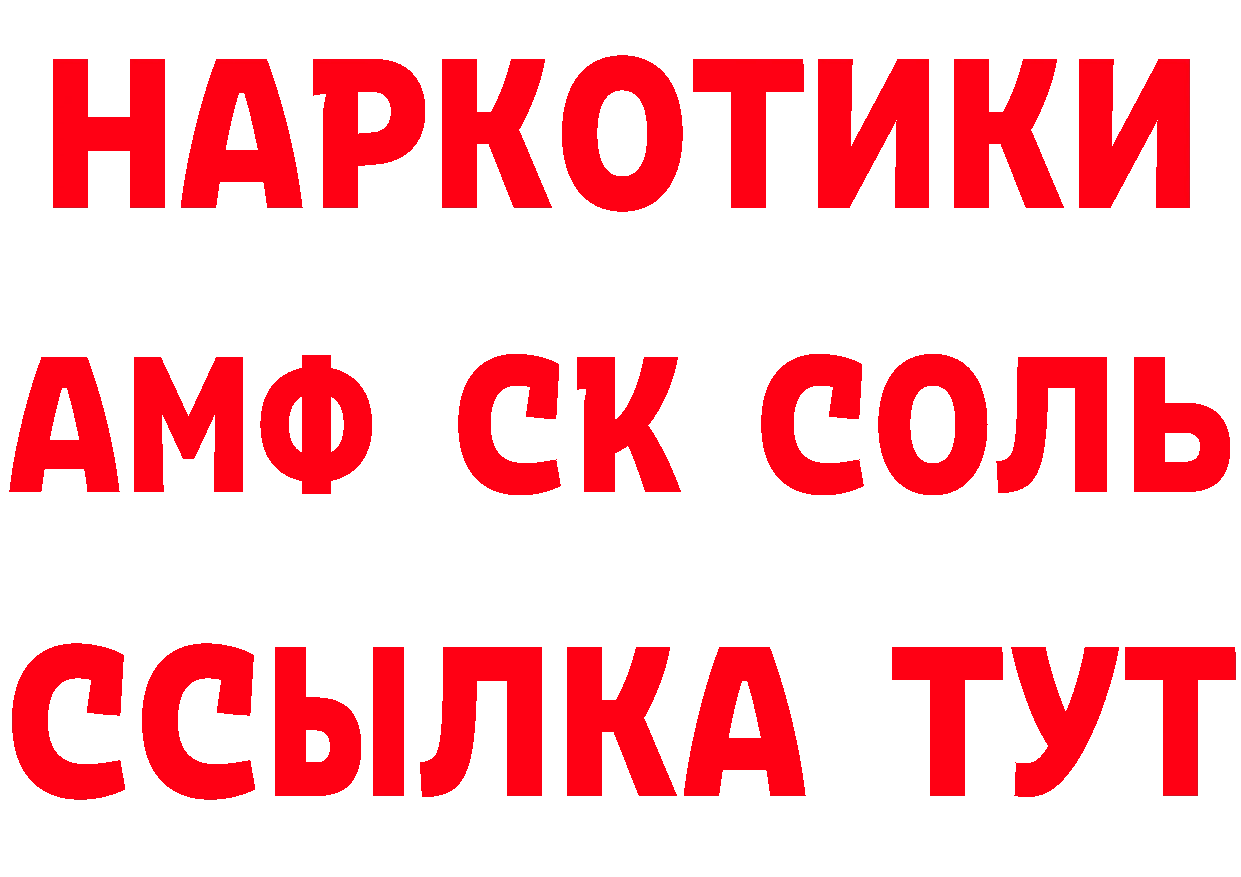 НАРКОТИКИ

АМФ СК СОЛЬ

ССЫЛКА ТУТ